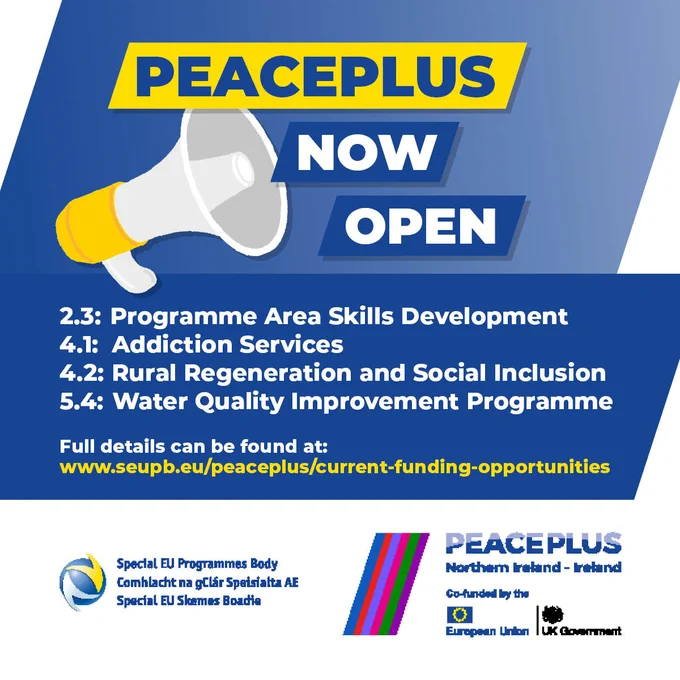 PEACEPLUS

NOW

OPEN

2.3: Programme Area Skills Development
4.1: Addiction Services
4.2: Rural Regeneration and Social Inclusion
5.4: Water Quality Improvement Programme

Full details can be found at:
www.seupb.eu/peaceplus/current-funding-opportunities

Special EU Programmes Body
Comhlacht na gClár Speisialta AE
Special EU Skemes Boadie

PEACEPLUS
Northern Ireland - Ireland

Co-funded by the

European Union

UK Government